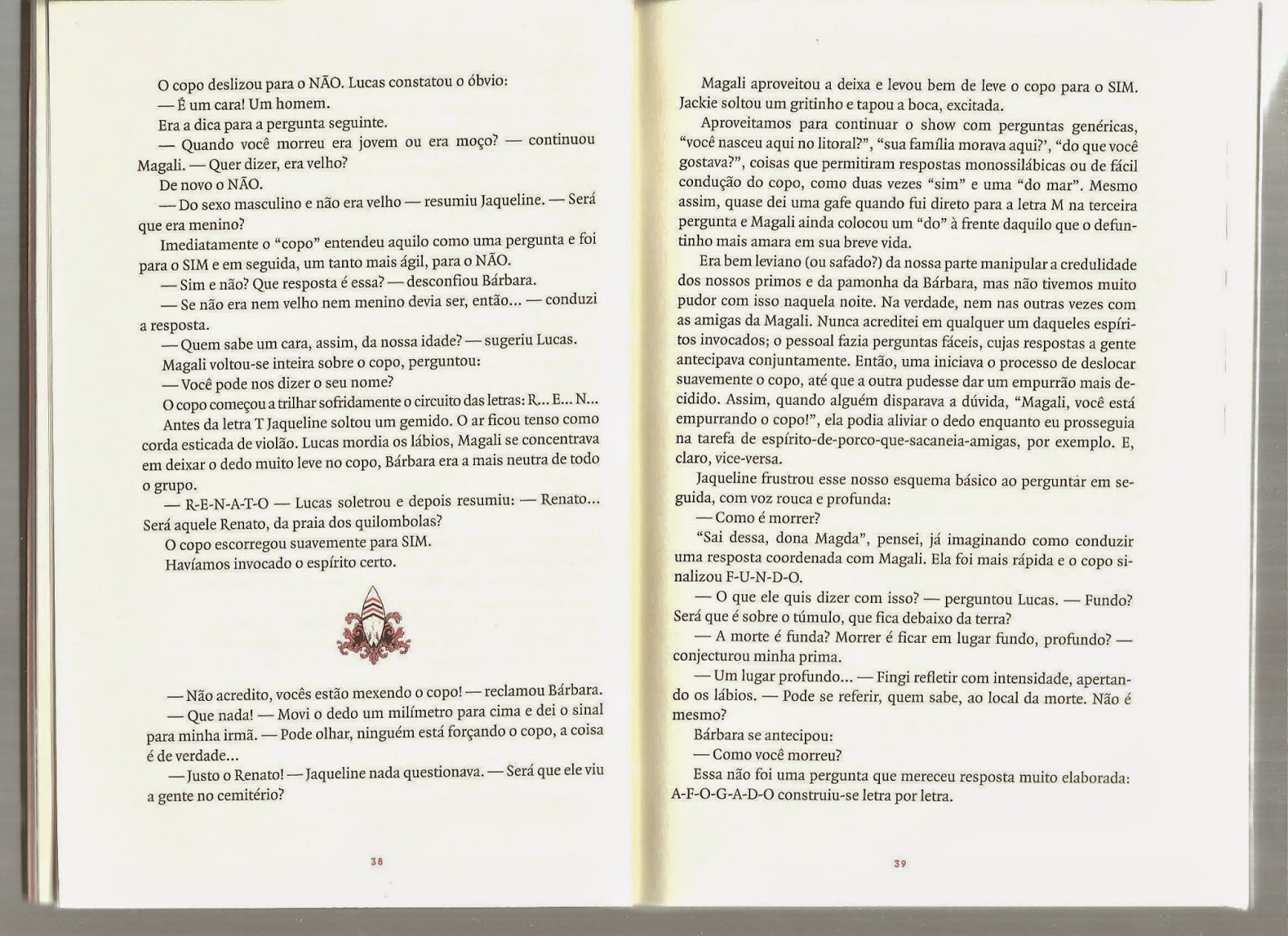 O copo deslizou para o NÃO. Lucas constatou o óbvio:

— É um cara! Um homem.

Era a dica para a pergunta seguinte.

— Quando você morreu era jovem ou era moço? — continuou Magali. — Quer dizer, era velho?

De novo o NÃO.

— Do sexo masculino e não era velho — resumiu Jaqueline. — Será que era menino?

Imediatamente o "copo" entendeu aquilo como uma pergunta e foi para o SIM e em seguida, um tanto mais ágil, para o NÃO.

— Sim e não? Que resposta é essa? — desconfiou Bárbara.

— Se não era nem velho nem menino devia ser, então... — conduzi a resposta.

— Quem sabe um cara, assim, da nossa idade? — sugeriu Lucas.

Magali voltou-se inteira sobre o copo, perguntou:

— Você pode nos dizer o seu nome?

O copo começou a trilhar sofridamente o circuito das letras: R... E... N...

Antes da letra T Jaqueline soltou um gemido. O ar ficou tenso como corda esticada de violão. Lucas mordia os lábios, Magali se concentrava em deixar o dedo muito leve no copo, Bárbara era a mais neutra de todo o grupo.

— R-E-N-A-T-O — Lucas soletrou e depois resumiu: — Renato... Será aquele Renato, da praia dos quilombolas?

O copo escorregou suavemente para SIM.

Havíamos invocado o espírito certo.

— Não acredito, vocês estão mexendo o copo! — reclamou Bárbara.

— Que nada! — Movi o dedo um milímetro para cima e dei o sinal para minha irmã. — Pode olhar, ninguém está forçando o copo, a coisa é de verdade...

— Justo o Renato! — Jaqueline nada questionava. — Será que ele viu a gente no cemitério?

38

Magali aproveitou a deixa e levou bem de leve o copo para o SIM. Jackie soltou um gritinho e tapou a boca, excitada.

Aproveitamos para continuar o show com perguntas genéricas, "você nasceu aqui no litoral?", "sua família morava aqui?', "do que você gostava?", coisas que permitiram respostas monossilábicas ou de fácil condução do copo, como duas vezes "sim" e uma "do mar". Mesmo assim, quase dei uma gafe quando fui direto para a letra M na terceira pergunta e Magali ainda colocou um "do" à frente daquilo que o defuntinho mais amara em sua breve vida.

Era bem leviano (ou safado?) da nossa parte manipular a credulidade dos nossos primos e da pamonha da Bárbara, mas não tivemos muito pudor com isso naquela noite. Na verdade, nem nas outras vezes com as amigas da Magali. Nunca acreditei em qualquer um daqueles espíritos invocados; o pessoal fazia perguntas fáceis, cujas respostas a gente antecipava conjuntamente. Então, uma iniciava o processo de deslocar suavemente o copo, até que a outra pudesse dar um empurrão mais decidido. Assim, quando alguém disparava a dúvida, "Magali, você está empurrando o copo!", ela podia aliviar o dedo enquanto eu prosseguia na tarefa de espírito-de-porco-que-sacaneia-amigas, por exemplo. E, claro, vice-versa.

Jaqueline frustrou esse nosso esquema básico ao perguntar em seguida, com voz rouca e profunda:

— Como é morrer?

"Sai dessa, dona Magda", pensei, já imaginando como conduzir uma resposta coordenada com Magali. Ela foi mais rápida e o copo sinalizou F-U-N-D-O.

— O que ele quis dizer com isso? — perguntou Lucas. — Fundo? Será que é sobre o túmulo, que fica debaixo da terra?

— A morte é funda? Morrer é ficar em lugar fundo, profundo? — conjecturou minha prima.

— Um lugar profundo... — Fingi refletir com intensidade, apertando os lábios. — Pode se referir, quem sabe, ao local da morte. Não é mesmo?

Bárbara se antecipou:

— Como você morreu?

Essa não foi uma pergunta que mereceu resposta muito elaborada: A-F-O-G-A-D-O construiu-se letra por letra.

39